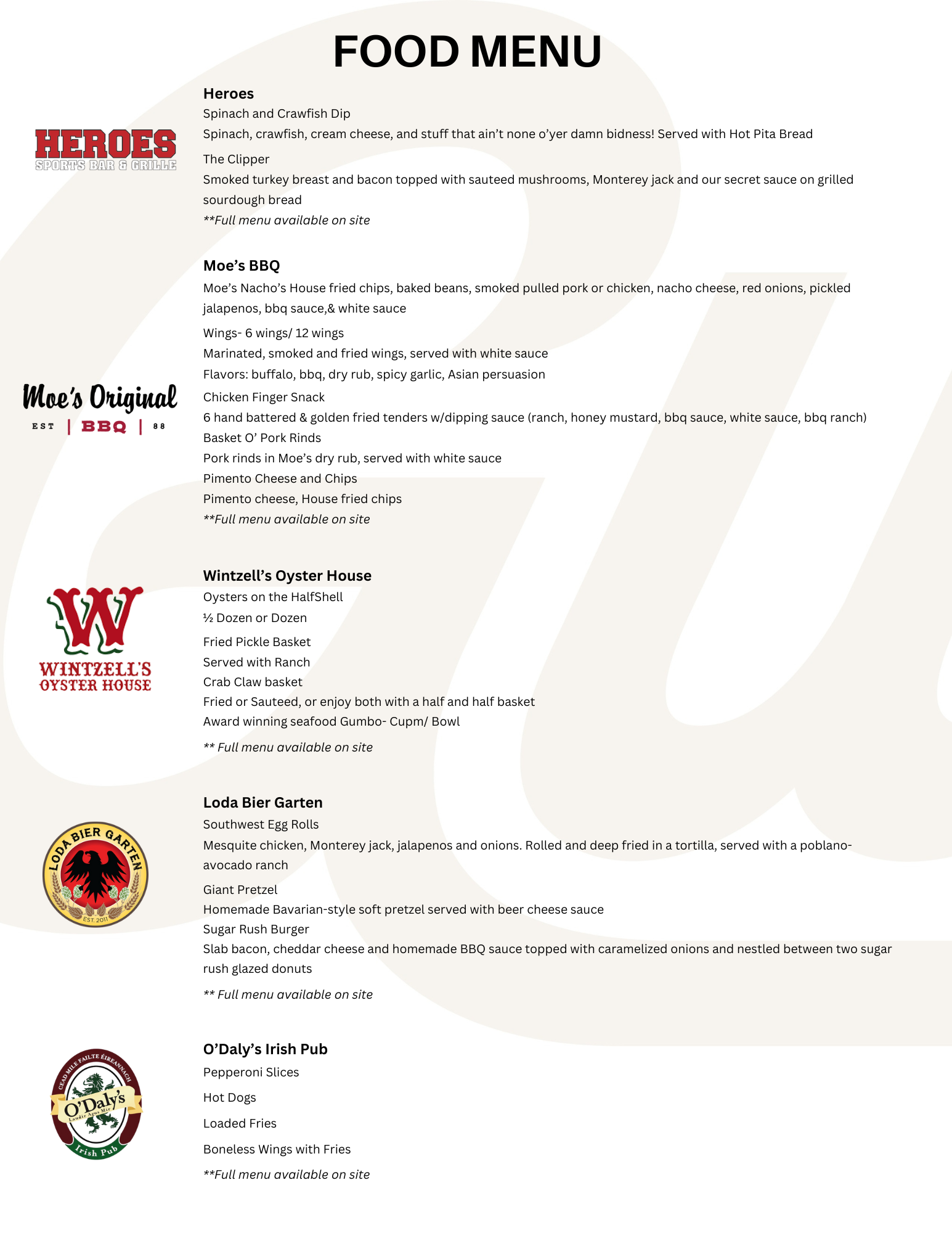 FOOD MENU

HEROES
SPORTS BAR & GRILLE

Heroes
Spinach and Crawfish Dip
Spinach, crawfish, cream cheese, and stuff that ain't none o'yer damn bidness! Served with Hot Pita Bread

The Clipper
Smoked turkey breast and bacon topped with sauteed mushrooms, Monterey jack and our secret sauce on grilled sourdough bread
**Full menu available on site

Moe's Original
EST | BBQ | 88

Moe's BBQ
Moe's Nacho's House fried chips, baked beans, smoked pulled pork or chicken, nacho cheese, red onions, pickled jalapenos, bbq sauce,& white sauce

Wings- 6 wings/ 12 wings
Marinated, smoked and fried wings, served with white sauce
Flavors: buffalo, bbq, dry rub, spicy garlic, Asian persuasion
Chicken Finger Snack
6 hand battered & golden fried tenders w/dipping sauce (ranch, honey mustard, bbq sauce, white sauce, bbq ranch)
Basket O' Pork Rinds
Pork rinds in Moe's dry rub, served with white sauce
Pimento Cheese and Chips
Pimento cheese, House fried chips
**Full menu available on site

W
WINTZELL'S
OYSTER HOUSE

Wintzell's Oyster House
Oysters on the HalfShell
½ Dozen or Dozen
Fried Pickle Basket
Served with Ranch
Crab Claw basket
Fried or Sauteed, or enjoy both with a half and half basket
Award winning seafood Gumbo- Cupm/ Bowl
** Full menu available on site

LODA BIER GARTEN
EST. 2011

Loda Bier Garten
Southwest Egg Rolls
Mesquite chicken, Monterey jack, jalapenos and onions. Rolled and deep fried in a tortilla, served with a poblano-avocado ranch
Giant Pretzel
Homemade Bavarian-style soft pretzel served with beer cheese sauce
Sugar Rush Burger
Slab bacon, cheddar cheese and homemade BBQ sauce topped with caramelized onions and nestled between two sugar rush glazed donuts
** Full menu available on site

CEAD MILE FAILTE ÉIREANNACH
O'Daly's
Laudir Agus Mir
Irish Pub

O'Daly's Irish Pub
Pepperoni Slices
Hot Dogs
Loaded Fries
Boneless Wings with Fries
**Full menu available on site